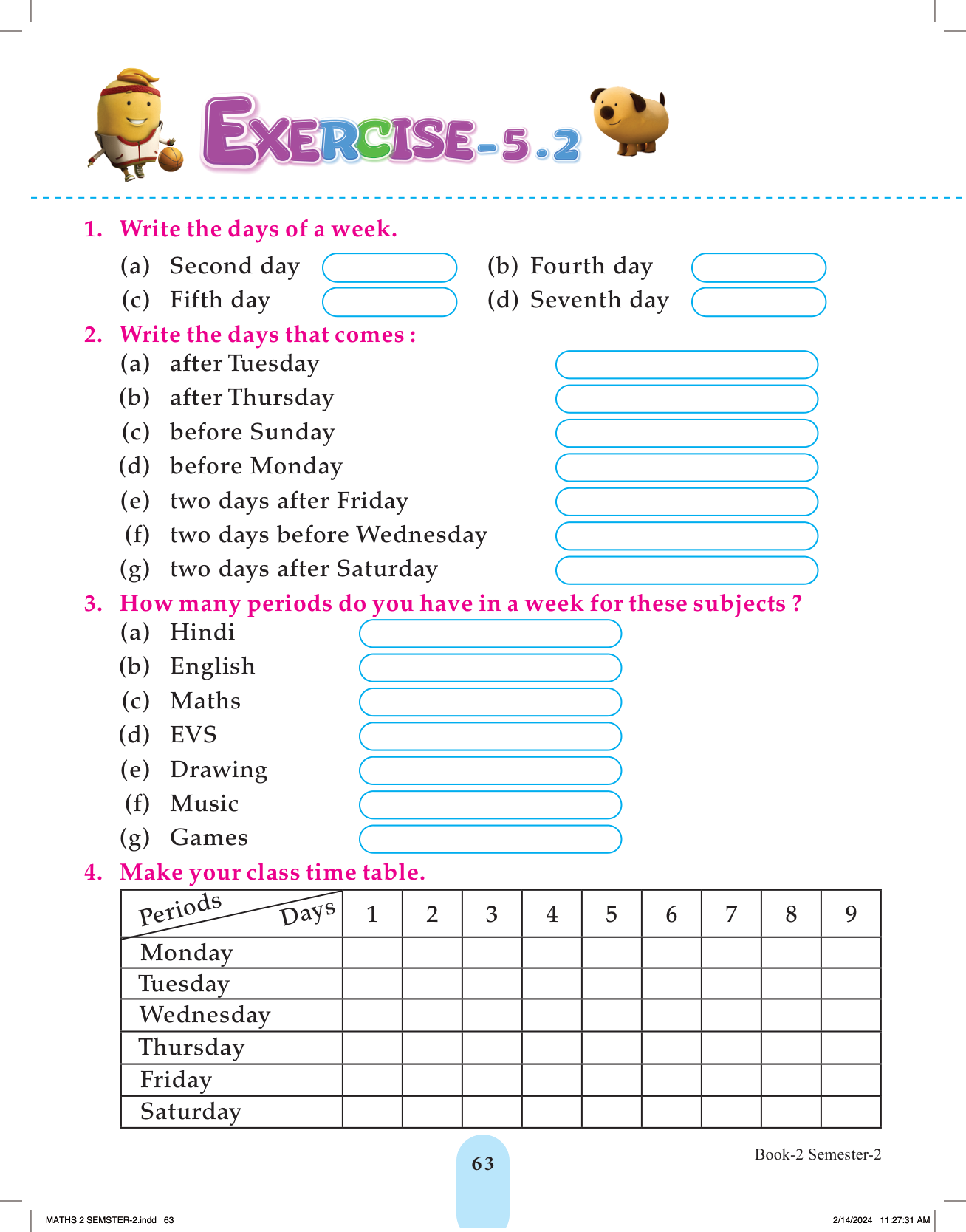 EXERCISE-5.2

1. Write the days of a week.

(a) Second day
(b) Fourth day
(c) Fifth day
(d) Seventh day

2. Write the days that comes :

(a) after Tuesday
(b) after Thursday
(c) before Sunday
(d) before Monday
(e) two days after Friday
(f) two days before Wednesday
(g) two days after Saturday

3. How many periods do you have in a week for these subjects ?

(a) Hindi
(b) English
(c) Maths
(d) EVS
(e) Drawing
(f) Music
(g) Games

4. Make your class time table.

| Periods / Days | 1 | 2 | 3 | 4 | 5 | 6 | 7 | 8 | 9 |
|---|---|---|---|---|---|---|---|---|---|
| Monday | | | | | | | | | |
| Tuesday | | | | | | | | | |
| Wednesday | | | | | | | | | |
| Thursday | | | | | | | | | |
| Friday | | | | | | | | | |
| Saturday | | | | | | | | | |

63

Book-2 Semester-2

MATHS 2 SEMSTER-2.indd 63

2/14/2024 11:27:31 AM